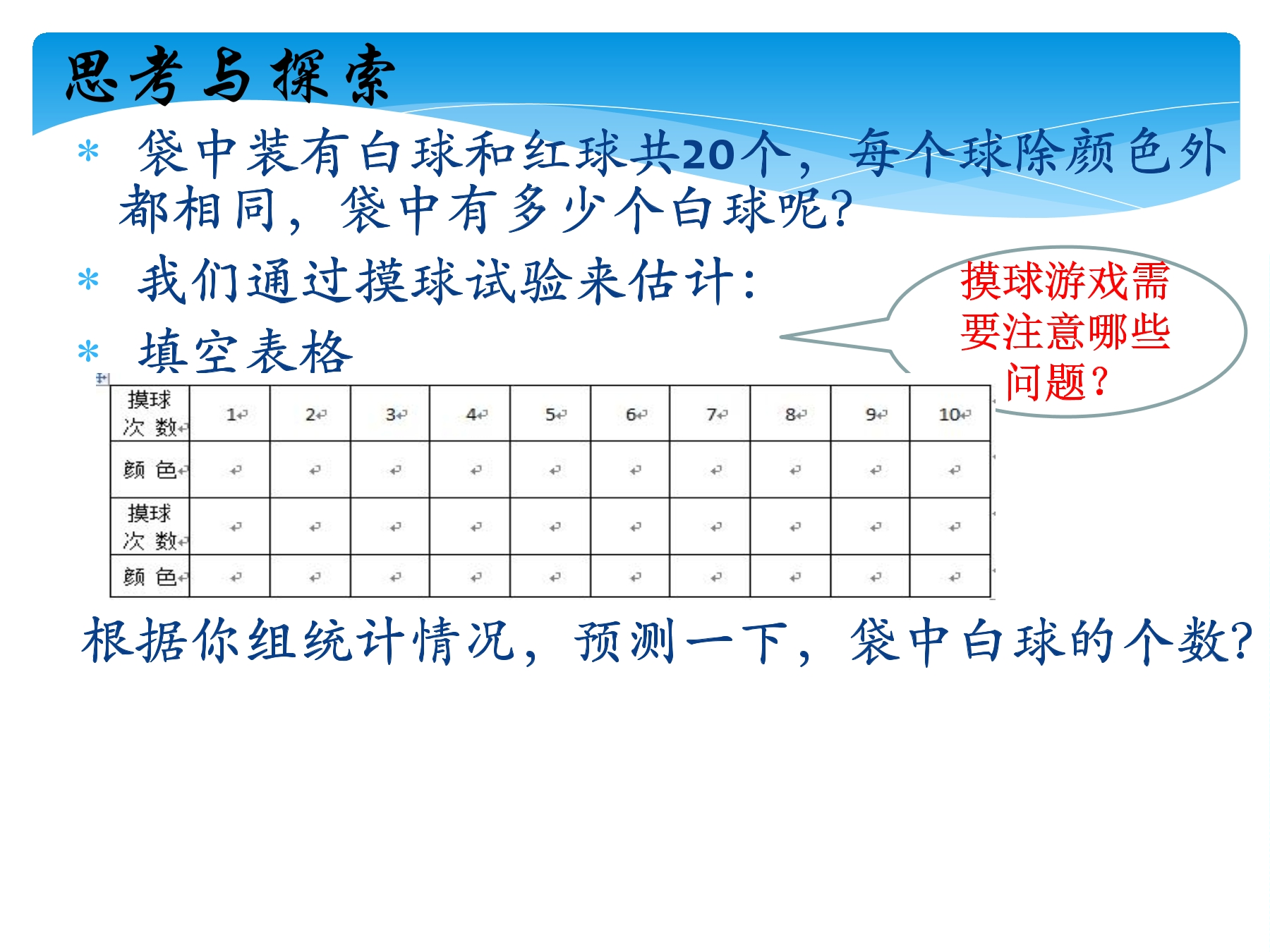 思考与探索

* 袋中装有白球和红球共20个，每个球除颜色外都相同，袋中有多少个白球呢?

* 我们通过摸球试验来估计:

* 填空表格

摸球游戏需要注意哪些问题?

| 摸球次数 | 1 | 2 | 3 | 4 | 5 | 6 | 7 | 8 | 9 | 10 |
|---|---|---|---|---|---|---|---|---|---|---|
| 颜色 | | | | | | | | | | |
| 摸球次数 | | | | | | | | | | |
| 颜色 | | | | | | | | | | |

根据你组统计情况，预测一下，袋中白球的个数?